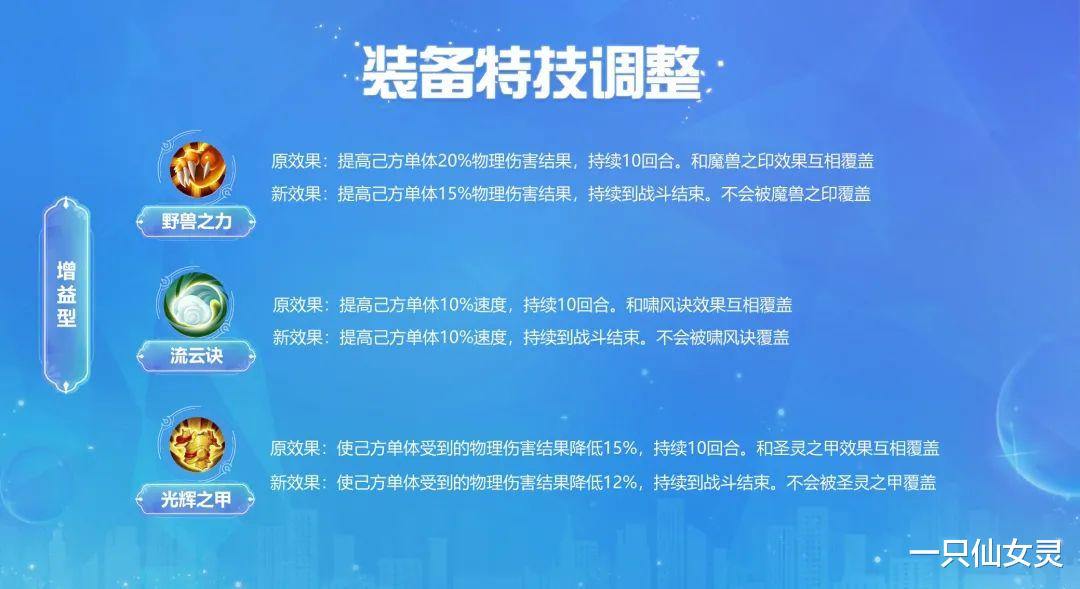 装备特技调整

增益型

野兽之力
原效果：提高己方单体20%物理伤害结果，持续10回合。和魔兽之印效果互相覆盖
新效果：提高己方单体15%物理伤害结果，持续到战斗结束。不会被魔兽之印覆盖

流云诀
原效果：提高己方单体10%速度，持续10回合。和啸风诀效果互相覆盖
新效果：提高己方单体10%速度，持续到战斗结束。不会被啸风诀覆盖

光辉之甲
原效果：使己方单体受到的物理伤害结果降低15%，持续10回合。和圣灵之甲效果互相覆盖
新效果：使己方单体受到的物理伤害结果降低12%，持续到战斗结束。不会被圣灵之甲覆盖

一只仙女灵